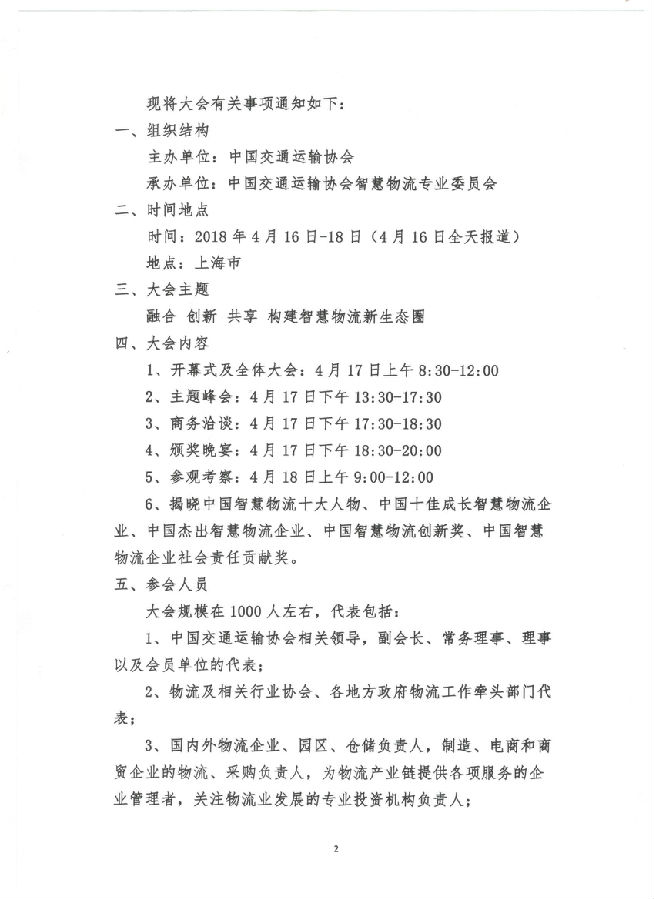 现将大会有关事项通知如下：

一、组织结构

主办单位：中国交通运输协会

承办单位：中国交通运输协会智慧物流专业委员会

二、时间地点

时间：2018年4月16日-18日（4月16日全天报道）

地点：上海市

三、大会主题

融合 创新 共享 构建智慧物流新生态圈

四、大会内容

1、开幕式及全体大会：4月17日上午8:30-12:00

2、主题峰会：4月17日下午13:30-17:30

3、商务洽谈：4月17日下午17:30-18:30

4、颁奖晚宴：4月17日下午18:30-20:00

5、参观考察：4月18日上午9:00-12:00

6、揭晓中国智慧物流十大人物、中国十佳成长智慧物流企业、中国杰出智慧物流企业、中国智慧物流创新奖、中国智慧物流企业社会责任贡献奖。

五、参会人员

大会规模在1000人左右，代表包括：

1、中国交通运输协会相关领导，副会长、常务理事、理事以及会员单位的代表；

2、物流及相关行业协会、各地方政府物流工作牵头部门代表；

3、国内外物流企业、园区、仓储负责人，制造、电商和商贸企业的物流、采购负责人，为物流产业链提供各项服务的企业管理者，关注物流业发展的专业投资机构负责人；

2